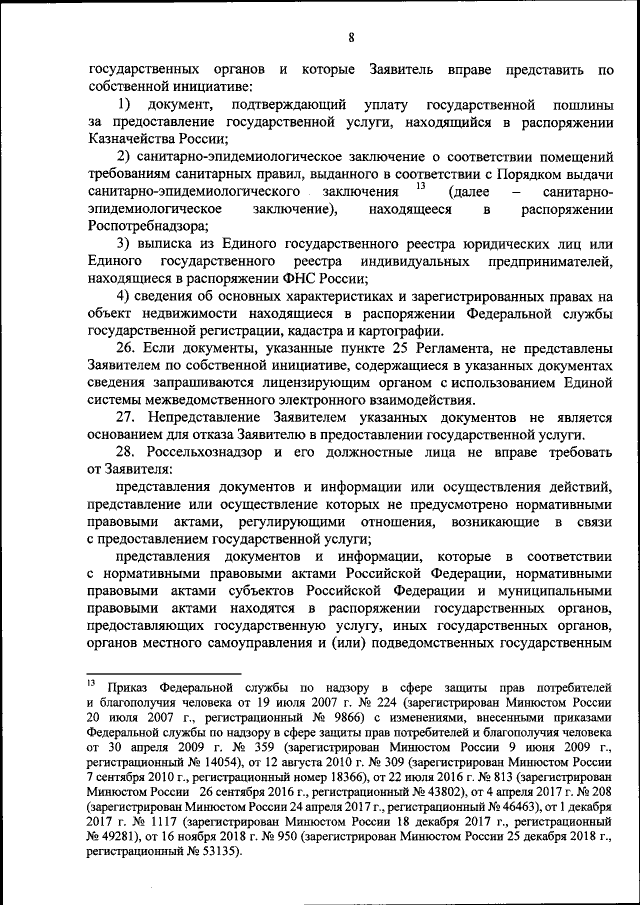 8

государственных органов и которые Заявитель вправе представить по собственной инициативе:

1) документ, подтверждающий уплату государственной пошлины за предоставление государственной услуги, находящийся в распоряжении Казначейства России;

2) санитарно-эпидемиологическое заключение о соответствии помещений требованиям санитарных правил, выданного в соответствии с Порядком выдачи санитарно-эпидемиологического заключения $^{13}$ (далее – санитарно-эпидемиологическое заключение), находящееся в распоряжении Роспотребнадзора;

3) выписка из Единого государственного реестра юридических лиц или Единого государственного реестра индивидуальных предпринимателей, находящиеся в распоряжении ФНС России;

4) сведения об основных характеристиках и зарегистрированных правах на объект недвижимости находящиеся в распоряжении Федеральной службы государственной регистрации, кадастра и картографии.

26. Если документы, указанные пункте 25 Регламента, не представлены Заявителем по собственной инициативе, содержащиеся в указанных документах сведения запрашиваются лицензирующим органом с использованием Единой системы межведомственного электронного взаимодействия.

27. Непредставление Заявителем указанных документов не является основанием для отказа Заявителю в предоставлении государственной услуги.

28. Россельхознадзор и его должностные лица не вправе требовать от Заявителя:

представления документов и информации или осуществления действий, представление или осуществление которых не предусмотрено нормативными правовыми актами, регулирующими отношения, возникающие в связи с предоставлением государственной услуги;

представления документов и информации, которые в соответствии с нормативными правовыми актами Российской Федерации, нормативными правовыми актами субъектов Российской Федерации и муниципальными правовыми актами находятся в распоряжении государственных органов, предоставляющих государственную услугу, иных государственных органов, органов местного самоуправления и (или) подведомственных государственным

$^{13}$ Приказ Федеральной службы по надзору в сфере защиты прав потребителей и благополучия человека от 19 июля 2007 г. № 224 (зарегистрирован Минюстом России 20 июля 2007 г., регистрационный № 9866) с изменениями, внесенными приказами Федеральной службы по надзору в сфере защиты прав потребителей и благополучия человека от 30 апреля 2009 г. № 359 (зарегистрирован Минюстом России 9 июня 2009 г., регистрационный № 14054), от 12 августа 2010 г. № 309 (зарегистрирован Минюстом России 7 сентября 2010 г., регистрационный номер 18366), от 22 июля 2016 г. № 813 (зарегистрирован Минюстом России 26 сентября 2016 г., регистрационный № 43802), от 4 апреля 2017 г. № 208 (зарегистрирован Минюстом России 24 апреля 2017 г., регистрационный № 46463), от 1 декабря 2017 г. № 1117 (зарегистрирован Минюстом России 18 декабря 2017 г., регистрационный № 49281), от 16 ноября 2018 г. № 950 (зарегистрирован Минюстом России 25 декабря 2018 г., регистрационный № 53135).